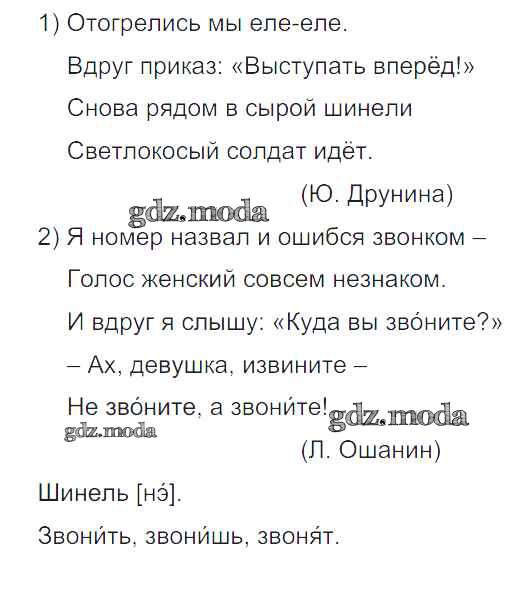 1) Отогрелись мы еле-еле.

Вдруг приказ: «Выступать вперёд!»

Снова рядом в сырой шинели

Светлокосый солдат идёт.

(Ю. Друнина)

2) Я номер назвал и ошибся звонком –

Голос женский совсем незнаком.

И вдруг я слышу: «Куда вы зво́ните?»

– Ах, девушка, извините –

Не зво́ните, а звони́те!

(Л. Ошанин)

Шинель [нэ́].

Звони́ть, звони́шь, звоня́т.

gdz.moda